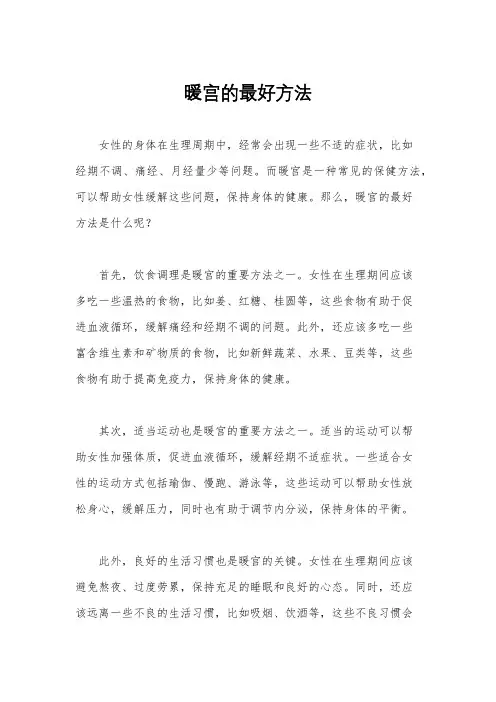 暖宫的最好方法

女性的身体在生理周期中，经常会出现一些不适的症状，比如经期不调、痛经、月经量少等问题。而暖宫是一种常见的保健方法，可以帮助女性缓解这些问题，保持身体的健康。那么，暖宫的最好方法是什么呢？

首先，饮食调理是暖宫的重要方法之一。女性在生理期间应该多吃一些温热的食物，比如姜、红糖、桂圆等，这些食物有助于促进血液循环，缓解痛经和经期不调的问题。此外，还应该多吃一些富含维生素和矿物质的食物，比如新鲜蔬菜、水果、豆类等，这些食物有助于提高免疫力，保持身体的健康。

其次，适当运动也是暖宫的重要方法之一。适当的运动可以帮助女性加强体质，促进血液循环，缓解经期不适症状。一些适合女性的运动方式包括瑜伽、慢跑、游泳等，这些运动可以帮助女性放松身心，缓解压力，同时也有助于调节内分泌，保持身体的平衡。

此外，良好的生活习惯也是暖宫的关键。女性在生理期间应该避免熬夜、过度劳累，保持充足的睡眠和良好的心态。同时，还应该远离一些不良的生活习惯，比如吸烟、饮酒等，这些不良习惯会